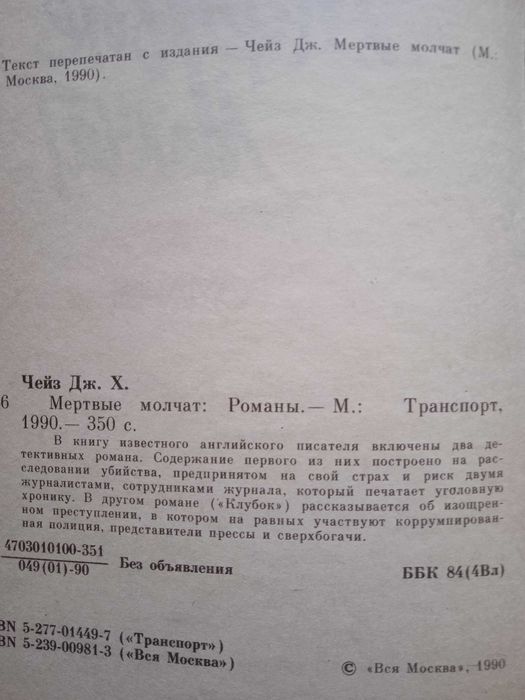 Текст перепечатан с издания — Чейз Дж. Мертвые молчат (М.: Москва, 1990).

Чейз Дж. Х.

6 Мертвые молчат: Романы.— М.: Транспорт, 1990.— 350 с.

В книгу известного английского писателя включены два детективных романа. Содержание первого из них построено на расследовании убийства, предпринятом на свой страх и риск двумя журналистами, сотрудниками журнала, который печатает уголовную хронику. В другом романе («Клубок») рассказывается об изощренном преступлении, в котором на равных участвуют коррумпированная полиция, представители прессы и сверхбогачи.

$\frac{4703010100-351}{049(01)-90}$ Без объявления

ББК 84(4Вл)

BN 5-277-01449-7 («Транспорт»)
BN 5-239-00981-3 («Вся Москва»)

© «Вся Москва», 1990